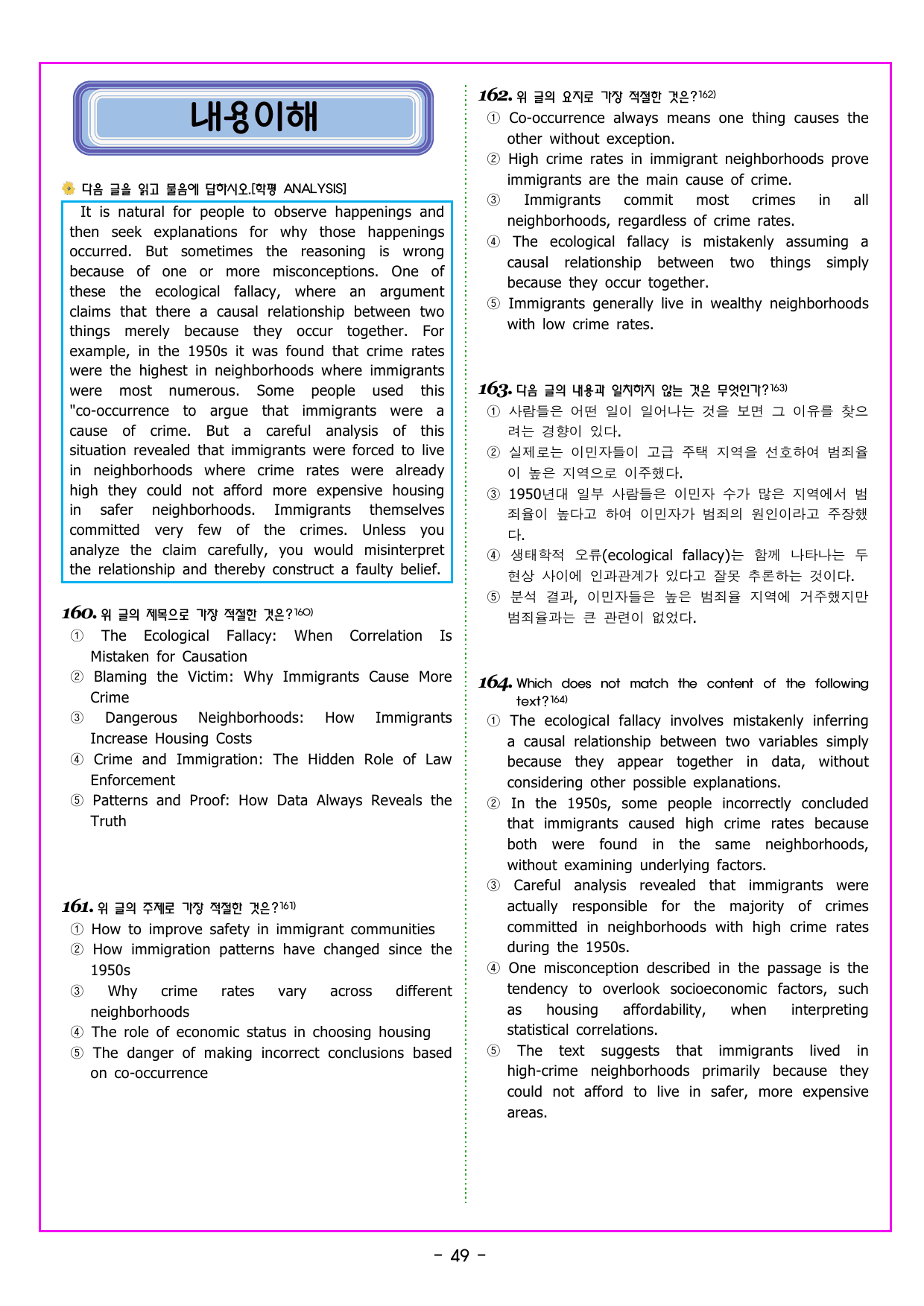 내용이해

다음 글을 읽고 물음에 답하시오.[학평 ANALYSIS]

It is natural for people to observe happenings and then seek explanations for why those happenings occurred. But sometimes the reasoning is wrong because of one or more misconceptions. One of these the ecological fallacy, where an argument claims that there a causal relationship between two things merely because they occur together. For example, in the 1950s it was found that crime rates were the highest in neighborhoods where immigrants were most numerous. Some people used this "co-occurrence to argue that immigrants were a cause of crime. But a careful analysis of this situation revealed that immigrants were forced to live in neighborhoods where crime rates were already high they could not afford more expensive housing in safer neighborhoods. Immigrants themselves committed very few of the crimes. Unless you analyze the claim carefully, you would misinterpret the relationship and thereby construct a faulty belief.

160. 위 글의 제목으로 가장 적절한 것은?$^{160)}$
① The Ecological Fallacy: When Correlation Is Mistaken for Causation
② Blaming the Victim: Why Immigrants Cause More Crime
③ Dangerous Neighborhoods: How Immigrants Increase Housing Costs
④ Crime and Immigration: The Hidden Role of Law Enforcement
⑤ Patterns and Proof: How Data Always Reveals the Truth

161. 위 글의 주제로 가장 적절한 것은?$^{161)}$
① How to improve safety in immigrant communities
② How immigration patterns have changed since the 1950s
③ Why crime rates vary across different neighborhoods
④ The role of economic status in choosing housing
⑤ The danger of making incorrect conclusions based on co-occurrence

162. 위 글의 요지로 가장 적절한 것은?$^{162)}$
① Co-occurrence always means one thing causes the other without exception.
② High crime rates in immigrant neighborhoods prove immigrants are the main cause of crime.
③ Immigrants commit most crimes in all neighborhoods, regardless of crime rates.
④ The ecological fallacy is mistakenly assuming a causal relationship between two things simply because they occur together.
⑤ Immigrants generally live in wealthy neighborhoods with low crime rates.

163. 다음 글의 내용과 일치하지 않는 것은 무엇인가?$^{163)}$
① 사람들은 어떤 일이 일어나는 것을 보면 그 이유를 찾으려는 경향이 있다.
② 실제로는 이민자들이 고급 주택 지역을 선호하여 범죄율이 높은 지역으로 이주했다.
③ 1950년대 일부 사람들은 이민자 수가 많은 지역에서 범죄율이 높다고 하여 이민자가 범죄의 원인이라고 주장했다.
④ 생태학적 오류(ecological fallacy)는 함께 나타나는 두 현상 사이에 인과관계가 있다고 잘못 추론하는 것이다.
⑤ 분석 결과, 이민자들은 높은 범죄율 지역에 거주했지만 범죄율과는 큰 관련이 없었다.

164. Which does not match the content of the following text?$^{164)}$
① The ecological fallacy involves mistakenly inferring a causal relationship between two variables simply because they appear together in data, without considering other possible explanations.
② In the 1950s, some people incorrectly concluded that immigrants caused high crime rates because both were found in the same neighborhoods, without examining underlying factors.
③ Careful analysis revealed that immigrants were actually responsible for the majority of crimes committed in neighborhoods with high crime rates during the 1950s.
④ One misconception described in the passage is the tendency to overlook socioeconomic factors, such as housing affordability, when interpreting statistical correlations.
⑤ The text suggests that immigrants lived in high-crime neighborhoods primarily because they could not afford to live in safer, more expensive areas.

- 49 -